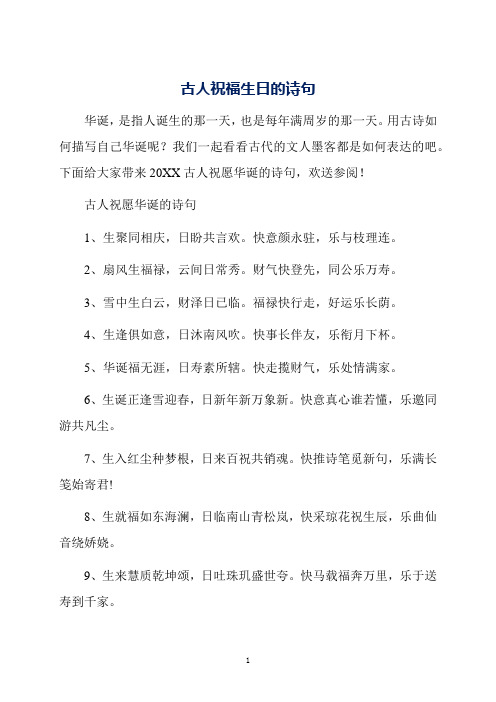 古人祝福生日的诗句

华诞，是指人诞生的那一天，也是每年满周岁的那一天。用古诗如何描写自己华诞呢？我们一起看看古代的文人墨客都是如何表达的吧。下面给大家带来 20XX 古人祝愿华诞的诗句，欢送参阅！

古人祝愿华诞的诗句

1、生聚同相庆，日盼共言欢。快意颜永驻，乐与枝理连。

2、扇风生福禄，云间日常秀。财气快登先，同公乐万寿。

3、雪中生白云，财泽日已临。福禄快行走，好运乐长荫。

4、生逢俱如意，日沐南风吹。快事长伴友，乐衔月下杯。

5、华诞福无涯，日寿素所辖。快走揽财气，乐处情满家。

6、生诞正逢雪迎春，日新年新万象新。快意真心谁若懂，乐邀同游共凡尘。

7、生入红尘种梦根，日来百祝共销魂。快推诗笔觅新句，乐满长笺始寄君!

8、生就福如东海澜，日临南山青松岚，快采琼花祝生辰，乐曲仙音绕娇娆。

9、生来慧质乾坤颂，日吐珠玑盛世夸。快马载福奔万里，乐于送寿到千家。

1